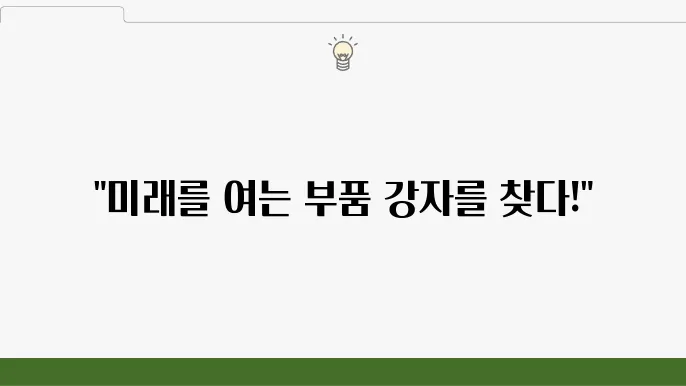 "미래를 여는 부품 강자를 찾다!"